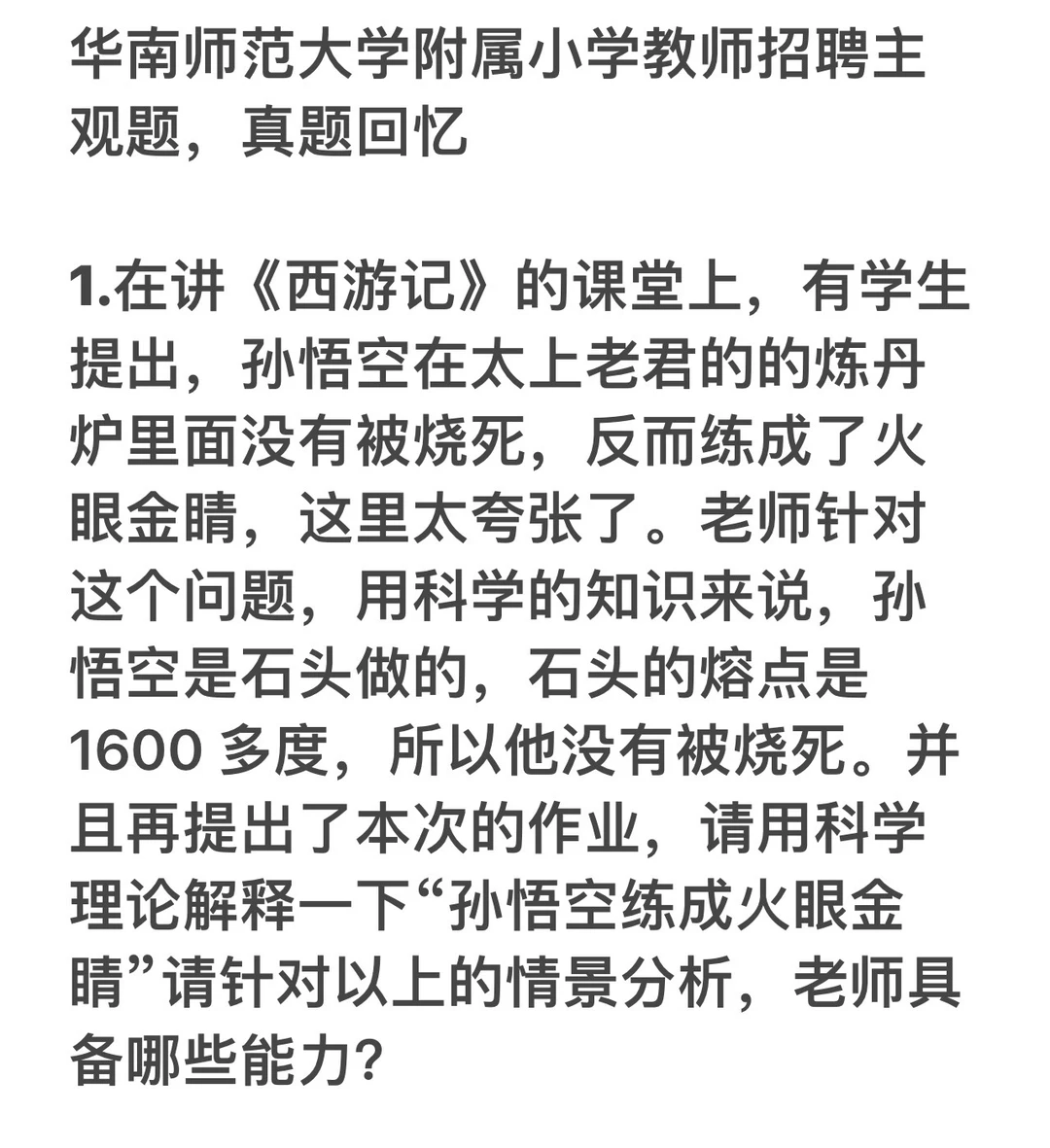 华南师范大学附属小学教师招聘主观题，真题回忆

1.在讲《西游记》的课堂上，有学生提出，孙悟空在太上老君的的炼丹炉里面没有被烧死，反而练成了火眼金睛，这里太夸张了。老师针对这个问题，用科学的知识来说，孙悟空是石头做的，石头的熔点是1600 多度，所以他没有被烧死。并且再提出了本次的作业，请用科学理论解释一下“孙悟空练成火眼金睛”请针对以上的情景分析，老师具备哪些能力?